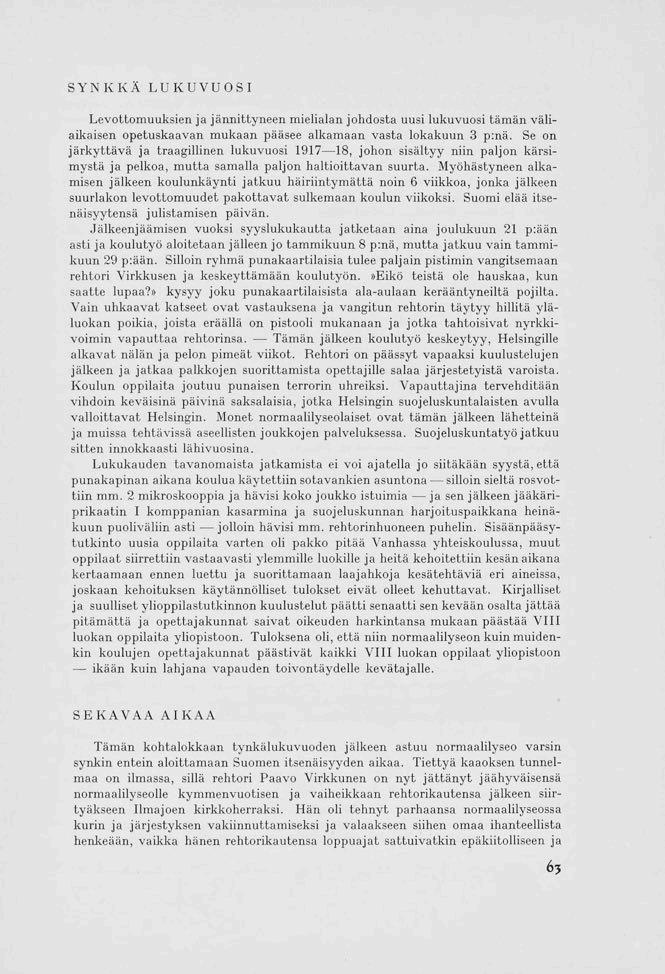 SYNKKÄ LUKUVUOSI

Levottomuuksien ja jännittyneen mielialan johdosta uusi lukuvuosi tämän väliaikaisen opetuskaavan mukaan pääsee alkamaan vasta lokakuun 3 p:nä. Se on järkyttävä ja traagillinen lukuvuosi 1917—18, johon sisältyy niin paljon kärsimystä ja pelkoa, mutta samalla paljon haltioittavan suurta. Myöhästyneen alkamisen jälkeen koulunkäynti jatkuu häiriintymättä noin 6 viikkoa, jonka jälkeen suurlakon levottomuudet pakottavat sulkemaan koulun viikoksi. Suomi elää itsenäisyytensä julistamisen päivän.

Jälkeenjäämisen vuoksi syyslukukautta jatketaan aina joulukuun 21 p:ään asti ja koulutyö aloitetaan jälleen jo tammikuun 8 p:nä, mutta jatkuu vain tammikuun 29 p:ään. Silloin ryhmä punakaartilaisia tulee paljain pistimin vangitsemaan rehtori Virkkusen ja keskeyttämään koulutyön. »Eikö teistä ole hauskaa, kun saatte lupaa?» kysyy joku punakaartilaisista ala-aulaan kerääntyneiltä pojilta. Vain uhkaavat katseet ovat vastauksena ja vangitun rehtorin täytyy hillitä yläluokan poikia, joista eräällä on pistooli mukanaan ja jotka tahtoisivat nyrkkivoimin vapauttaa rehtorinsa. — Tämän jälkeen koulutyö keskeytyy, Helsingille alkavat nälän ja pelon pimeät viikot. Rehtori on päässyt vapaaksi kuulustelujen jälkeen ja jatkaa palkkojen suorittamista opettajille salaa järjestetyistä varoista. Koulun oppilaita joutuu punaisen terrorin uhreiksi. Vapauttajina tervehditään vihdoin keväisinä päivinä saksalaisia, jotka Helsingin suojeluskuntalaisten avulla valloittavat Helsingin. Monet normaalilyseolaiset ovat tämän jälkeen lähetteinä ja muissa tehtävissä aseellisten joukkojen palveluksessa. Suojeluskuntatyö jatkuu sitten innokkaasti lähivuosina.

Lukukauden tavanomaista jatkamista ei voi ajatella jo siitäkään syystä, että punakapinan aikana koulua käytettiin sotavankien asuntona — silloin sieltä rosvottiin mm. 2 mikroskooppia ja hävisi koko joukko istuimia — ja sen jälkeen jääkäriprikaatin I komppanian kasarmina ja suojeluskunnan harjoituspaikkana heinäkuun puoliväliin asti — jolloin hävisi mm. rehtorinhuoneen puhelin. Sisäänpääsytutkinto uusia oppilaita varten oli pakko pitää Vanhassa yhteiskoulussa, muut oppilaat siirrettiin vastaavasti ylemmille luokille ja heitä kehoitettiin kesän aikana kertaamaan ennen luettu ja suorittamaan laajahkoja kesätehtäviä eri aineissa, joskaan kehoituksen käytännölliset tulokset eivät olleet kehuttavat. Kirjalliset ja suulliset ylioppilastutkinnon kuulustelut päätti senaatti sen kevään osalta jättää pitämättä ja opettajakunnat saivat oikeuden harkintansa mukaan päästää VIII luokan oppilaita yliopistoon. Tuloksena oli, että niin normaalilyseon kuin muidenkin koulujen opettajakunnat päästivät kaikki VIII luokan oppilaat yliopistoon — ikään kuin lahjana vapauden toivontäydelle kevätajalle.

SEKAVAA AIKAA

Tämän kohtalokkaan tynkälukuvuoden jälkeen astuu normaalilyseo varsin synkin entein aloittamaan Suomen itsenäisyyden aikaa. Tiettyä kaaoksen tunnelmaa on ilmassa, sillä rehtori Paavo Virkkunen on nyt jättänyt jäähyväisensä normaalilyseolle kymmenvuotisen ja vaiheikkaan rehtorikautensa jälkeen siirtyäkseen Ilmajoen kirkkoherraksi. Hän oli tehnyt parhaansa normaalilyseossa kurin ja järjestyksen vakiinnuttamiseksi ja valaakseen siihen omaa ihanteellista henkeään, vaikka hänen rehtorikautensa loppuajat sattuivatkin epäkiitolliseen ja

63